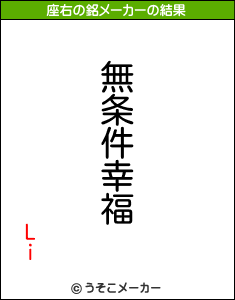 座右の銘メーカーの結果

無条件幸福

Li

© うそこメーカー